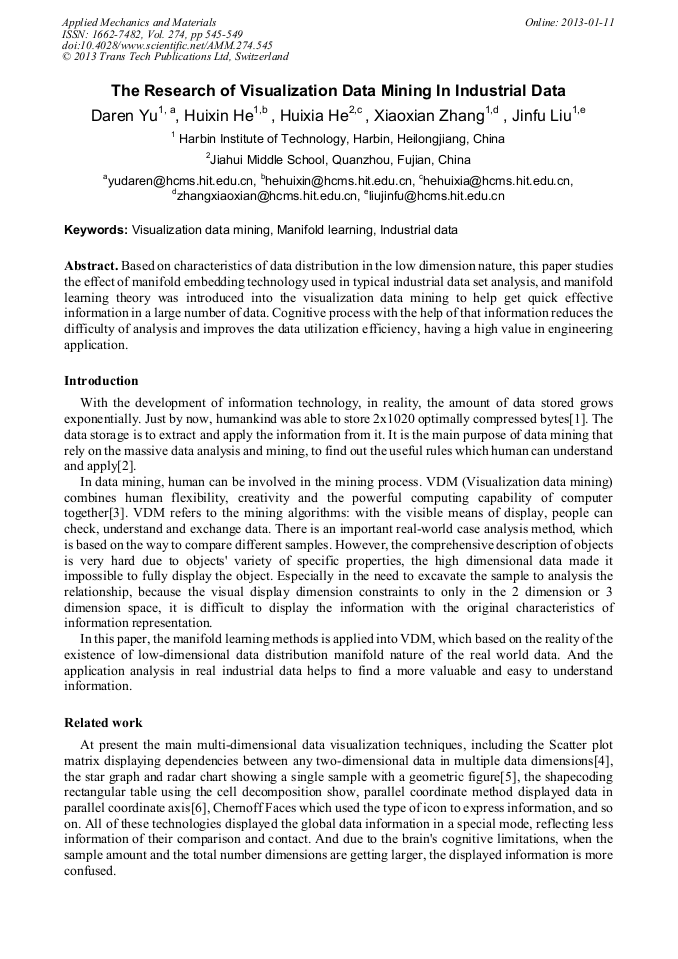 Applied Mechanics and Materials
ISSN: 1662-7482, Vol. 274, pp 545-549
doi:10.4028/www.scientific.net/AMM.274.545
© 2013 Trans Tech Publications Ltd, Switzerland

Online: 2013-01-11

The Research of Visualization Data Mining In Industrial Data

Daren Yu$^{1, a}$, Huixin He$^{1,b}$ , Huixia He$^{2,c}$ , Xiaoxian Zhang$^{1,d}$ , Jinfu Liu$^{1,e}$

$^{1}$ Harbin Institute of Technology, Harbin, Heilongjiang, China

$^{2}$Jiahui Middle School, Quanzhou, Fujian, China

$^{a}$yudaren@hcms.hit.edu.cn, $^{b}$hehuixin@hcms.hit.edu.cn, $^{c}$hehuixia@hcms.hit.edu.cn, $^{d}$zhangxiaoxian@hcms.hit.edu.cn, $^{e}$liujinfu@hcms.hit.edu.cn

Keywords: Visualization data mining, Manifold learning, Industrial data

Abstract. Based on characteristics of data distribution in the low dimension nature, this paper studies the effect of manifold embedding technology used in typical industrial data set analysis, and manifold learning theory was introduced into the visualization data mining to help get quick effective information in a large number of data. Cognitive process with the help of that information reduces the difficulty of analysis and improves the data utilization efficiency, having a high value in engineering application.

Introduction

With the development of information technology, in reality, the amount of data stored grows exponentially. Just by now, humankind was able to store 2x1020 optimally compressed bytes[1]. The data storage is to extract and apply the information from it. It is the main purpose of data mining that rely on the massive data analysis and mining, to find out the useful rules which human can understand and apply[2].

In data mining, human can be involved in the mining process. VDM (Visualization data mining) combines human flexibility, creativity and the powerful computing capability of computer together[3]. VDM refers to the mining algorithms: with the visible means of display, people can check, understand and exchange data. There is an important real-world case analysis method, which is based on the way to compare different samples. However, the comprehensive description of objects is very hard due to objects' variety of specific properties, the high dimensional data made it impossible to fully display the object. Especially in the need to excavate the sample to analysis the relationship, because the visual display dimension constraints to only in the 2 dimension or 3 dimension space, it is difficult to display the information with the original characteristics of information representation.

In this paper, the manifold learning methods is applied into VDM, which based on the reality of the existence of low-dimensional data distribution manifold nature of the real world data. And the application analysis in real industrial data helps to find a more valuable and easy to understand information.

Related work

At present the main multi-dimensional data visualization techniques, including the Scatter plot matrix displaying dependencies between any two-dimensional data in multiple data dimensions[4], the star graph and radar chart showing a single sample with a geometric figure[5], the shapecoding rectangular table using the cell decomposition show, parallel coordinate method displayed data in parallel coordinate axis[6], Chernoff Faces which used the type of icon to express information, and so on. All of these technologies displayed the global data information in a special mode, reflecting less information of their comparison and contact. And due to the brain's cognitive limitations, when the sample amount and the total number dimensions are getting larger, the displayed information is more confused.